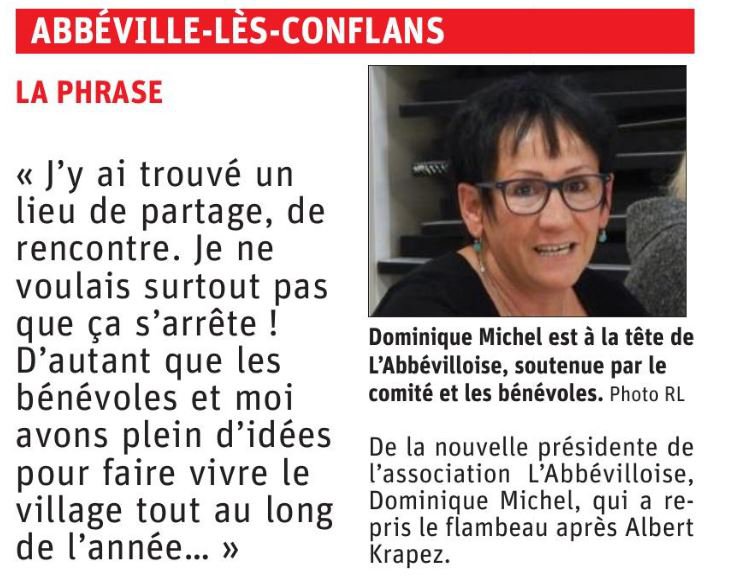 ABBÉVILLE-LÈS-CONFLANS

LA PHRASE

« J'y ai trouvé un lieu de partage, de rencontre. Je ne voulais surtout pas que ça s'arrête ! D'autant que les bénévoles et moi avons plein d'idées pour faire vivre le village tout au long de l'année... »

Dominique Michel est à la tête de L'Abbévilloise, soutenue par le comité et les bénévoles. Photo RL

De la nouvelle présidente de l'association L'Abbévilloise, Dominique Michel, qui a repris le flambeau après Albert Krapez.